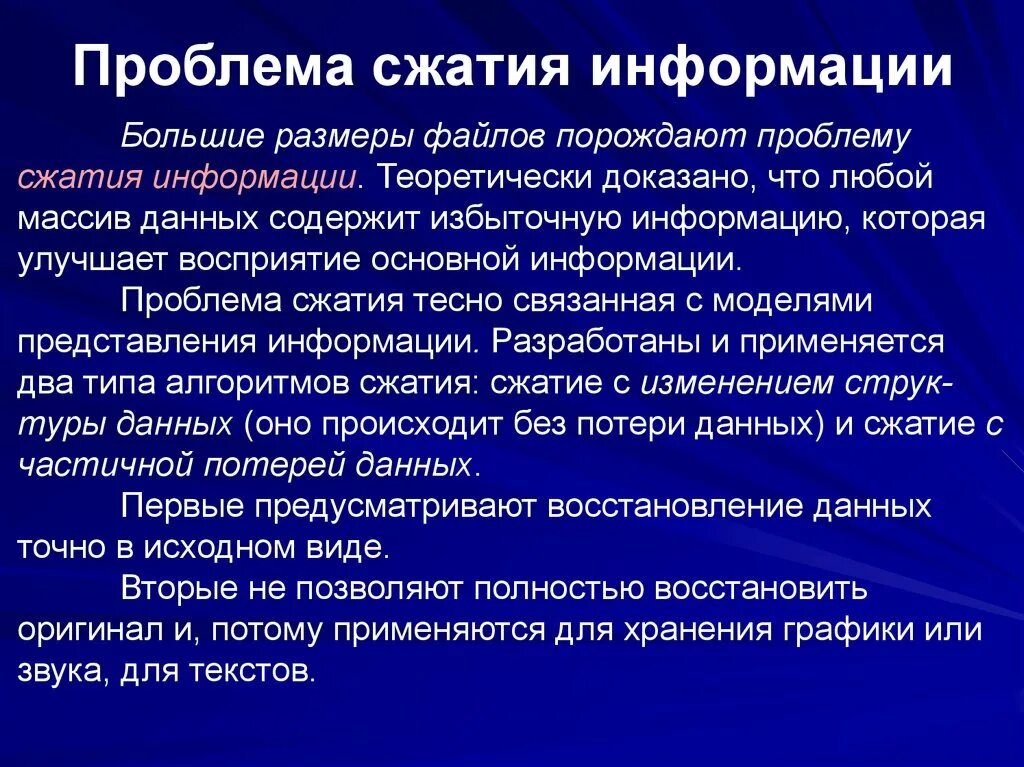 Проблема сжатия информации

Большие размеры файлов порождают проблему сжатия информации. Теоретически доказано, что любой массив данных содержит избыточную информацию, которая улучшает восприятие основной информации.

Проблема сжатия тесно связанная с моделями представления информации. Разработаны и применяется два типа алгоритмов сжатия: сжатие с изменением структуры данных (оно происходит без потери данных) и сжатие с частичной потерей данных.

Первые предусматривают восстановление данных точно в исходном виде.

Вторые не позволяют полностью восстановить оригинал и, потому применяются для хранения графики или звука, для текстов.